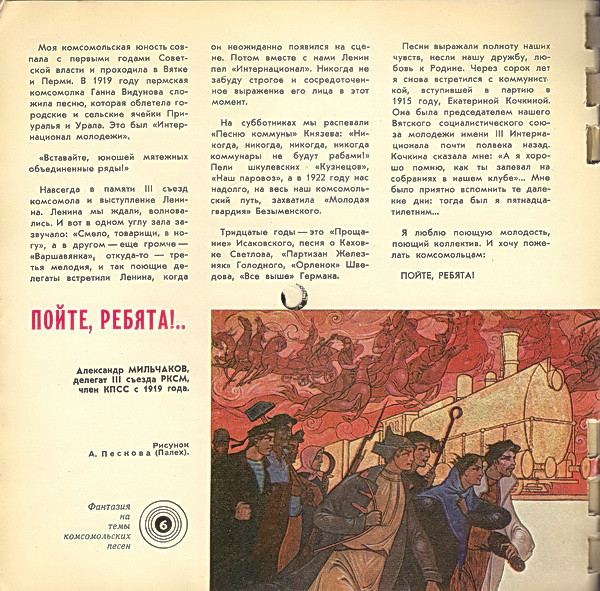 Моя комсомольская юность совпала с первыми годами Советской власти и проходила в Вятке и Перми. В 1919 году пермская комсомолка Ганна Видунова сложила песню, которая облетела городские и сельские ячейки Приуралья и Урала. Это был «Интернационал молодежи».

«Вставайте, юношей мятежных объединенные ряды!»

Навсегда в памяти III съезд комсомола и выступление Ленина. Ленина мы ждали, волновались. И вот в одном углу зала зазвучало: «Смело, товарищи, в ногу», а в другом — еще громче — «Варшавянка», откуда-то — третья мелодия, и так поющие делегаты встретили Ленина, когда он неожиданно появился на сцене. Потом вместе с нами Ленин пел «Интернационал». Никогда не забуду строгое и сосредоточенное выражение его лица в этот момент.

На субботниках мы распевали «Песню коммуны» Князева: «Никогда, никогда, никогда, никогда коммунары не будут рабами!» Пели шкулевских «Кузнецов», «Наш паровоз», а в 1922 году нас надолго, на весь наш комсомольский путь, захватила «Молодая гвардия» Безыменского.

Тридцатые годы — это «Прощание» Исаковского, песня о Каховке Светлова, «Партизан Железняк» Голодного, «Орленок» Шведова, «Все выше» Германа.

Песни выражали полноту наших чувств, несли нашу дружбу, любовь к Родине. Через сорок лет я снова встретился с коммунисткой, вступившей в партию в 1915 году, Екатериной Кочкиной. Она была председателем нашего Вятского социалистического союза молодежи имени III Интернационала почти полвека назад. Кочкина сказала мне: «А я хорошо помню, как ты запевал на собраниях в нашем клубе»... Мне было приятно вспомнить те далекие дни: тогда был я пятнадцатилетним...

Я люблю поющую молодость, поющий коллектив. И хочу пожелать комсомольцам:

ПОЙТЕ, РЕБЯТА!

ПОЙТЕ, РЕБЯТА!..

Александр МИЛЬЧАКОВ,
делегат III съезда РКСМ,
член КПСС с 1919 года.

Рисунок
А. Пескова (Палех).

Фантазия
на
темы
комсомольских
песен

6